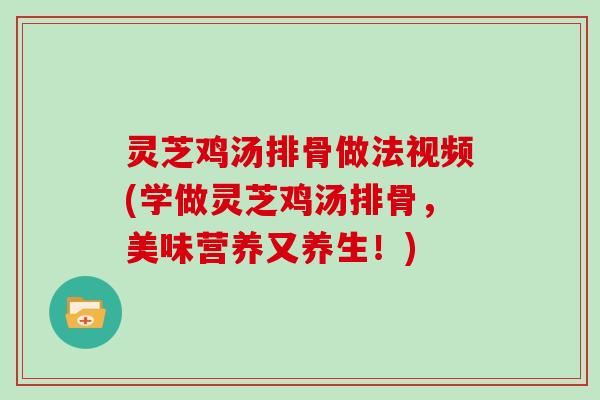 灵芝鸡汤排骨做法视频(学做灵芝鸡汤排骨，美味营养又养生！)